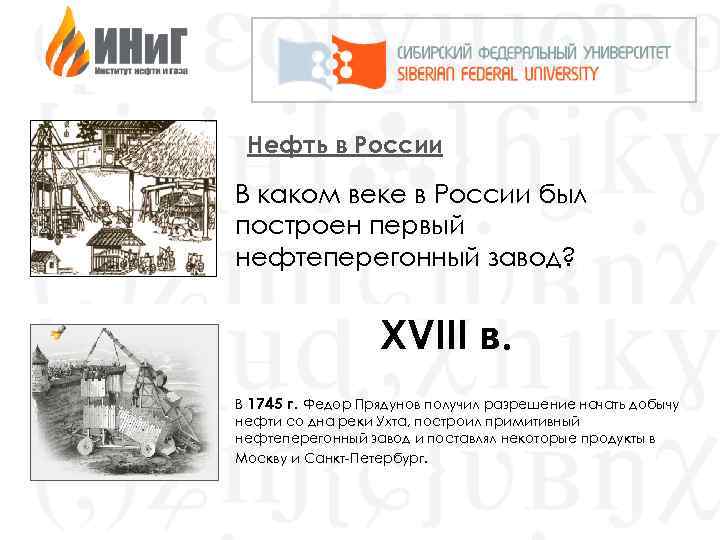 ИНиГ
Институт нефти и газа

СИБИРСКИЙ ФЕДЕРАЛЬНЫЙ УНИВЕРСИТЕТ
SIBERIAN FEDERAL UNIVERSITY

Нефть в России

В каком веке в России был построен первый нефтеперегонный завод?

XVIII в.

В 1745 г. Федор Прядунов получил разрешение начать добычу нефти со дна реки Ухта, построил примитивный нефтеперегонный завод и поставлял некоторые продукты в Москву и Санкт-Петербург.